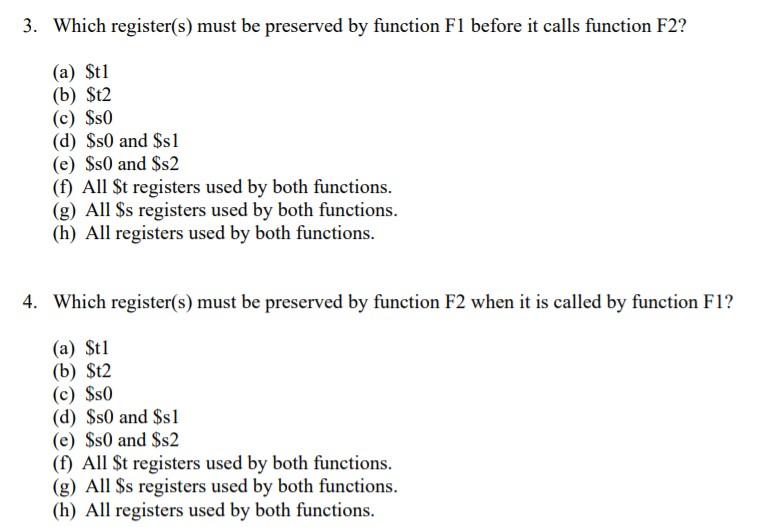 3. Which register(s) must be preserved by function F1 before it calls function F2?

(a) \$t1
(b) \$t2
(c) \$s0
(d) \$s0 and \$s1
(e) \$s0 and \$s2
(f) All \$t registers used by both functions.
(g) All \$s registers used by both functions.
(h) All registers used by both functions.

4. Which register(s) must be preserved by function F2 when it is called by function F1?

(a) \$t1
(b) \$t2
(c) \$s0
(d) \$s0 and \$s1
(e) \$s0 and \$s2
(f) All \$t registers used by both functions.
(g) All \$s registers used by both functions.
(h) All registers used by both functions.